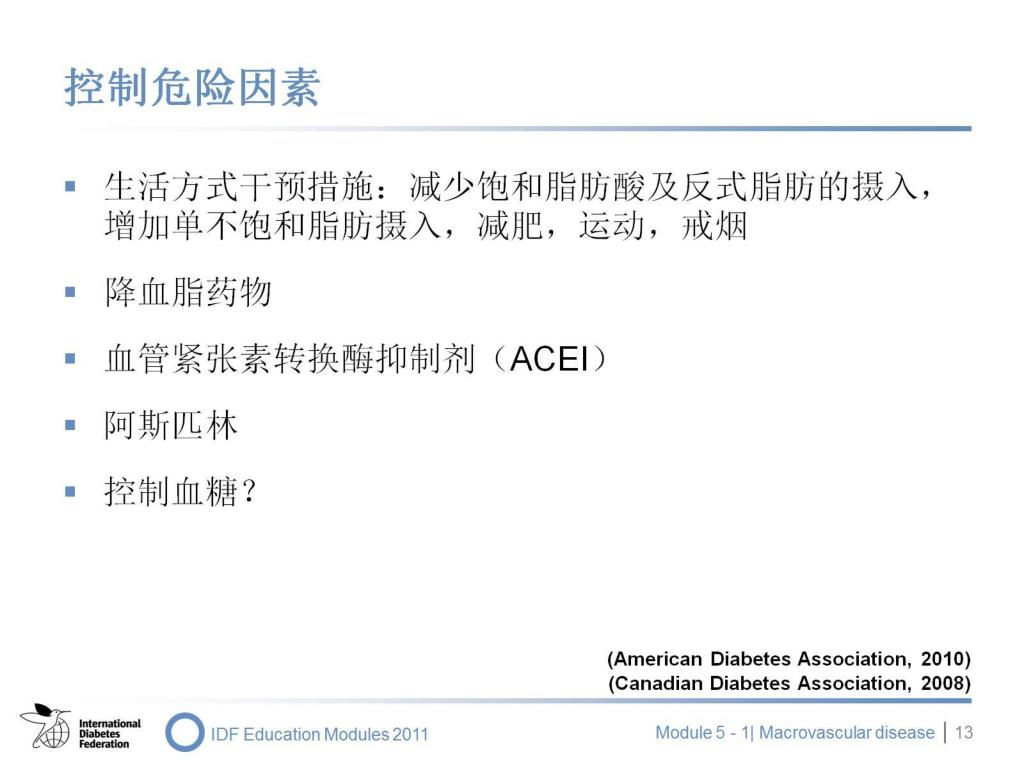 控制危险因素

▪ 生活方式干预措施：减少饱和脂肪酸及反式脂肪的摄入，增加单不饱和脂肪摄入，减肥，运动，戒烟

▪ 降血脂药物

▪ 血管紧张素转换酶抑制剂（ACEI）

▪ 阿斯匹林

▪ 控制血糖？

(American Diabetes Association, 2010)
(Canadian Diabetes Association, 2008)

International Diabetes Federation

IDF Education Modules 2011

Module 5 - 1| Macrovascular disease | 13